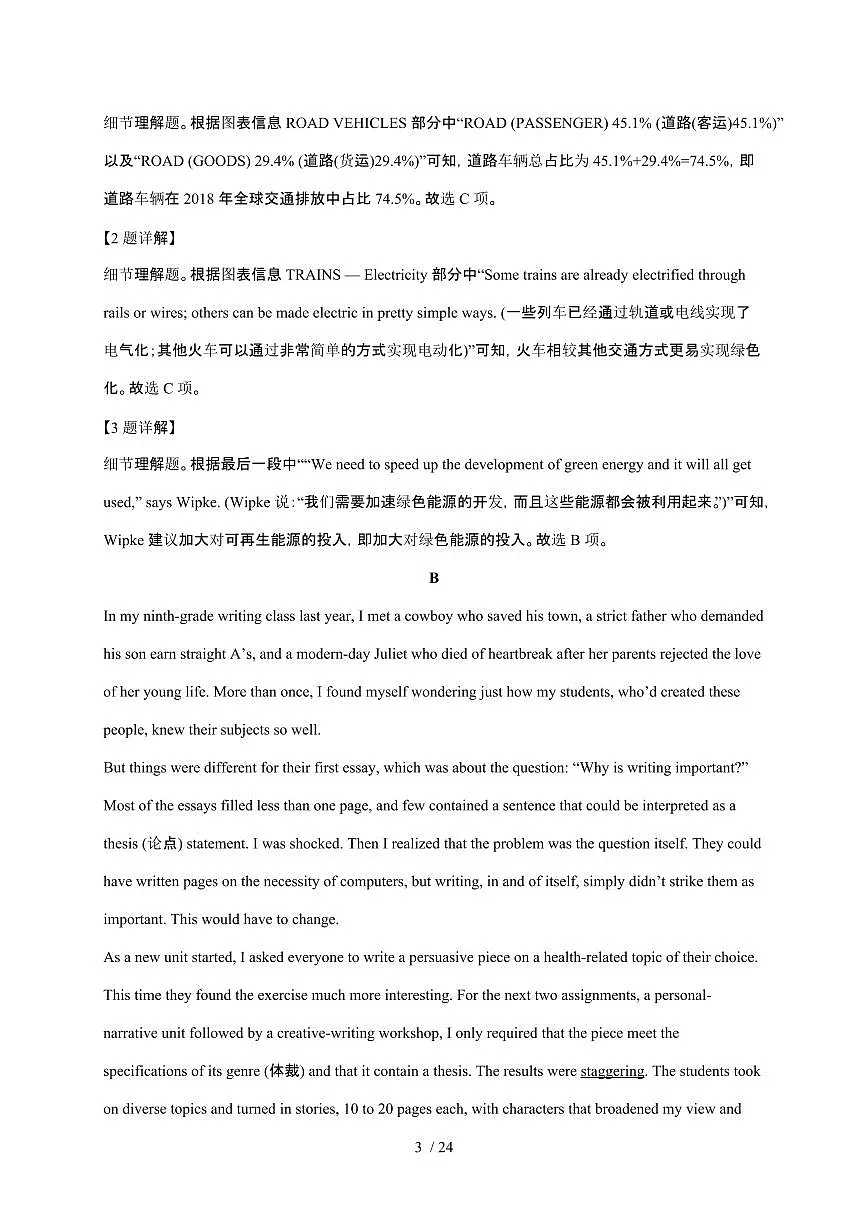 细节理解题。根据图表信息 ROAD VEHICLES 部分中“ROAD (PASSENGER) 45.1% (道路(客运)45.1%)”以及“ROAD (GOODS) 29.4% (道路(货运)29.4%)”可知，道路车辆总占比为 45.1%+29.4%=74.5%，即道路车辆在 2018 年全球交通排放中占比 74.5%。故选 C 项。

【2 题详解】

细节理解题。根据图表信息 TRAINS — Electricity 部分中“Some trains are already electrified through rails or wires; others can be made electric in pretty simple ways. (一些列车已经通过轨道或电线实现了电气化；其他火车可以通过非常简单的方式实现电动化)”可知，火车相较其他交通方式更易实现绿色化。故选 C 项。

【3 题详解】

细节理解题。根据最后一段中““We need to speed up the development of green energy and it will all get used,” says Wipke. (Wipke 说：“我们需要加速绿色能源的开发，而且这些能源都会被利用起来。”)”可知，Wipke 建议加大对可再生能源的投入，即加大对绿色能源的投入。故选 B 项。

B

In my ninth-grade writing class last year, I met a cowboy who saved his town, a strict father who demanded his son earn straight A’s, and a modern-day Juliet who died of heartbreak after her parents rejected the love of her young life. More than once, I found myself wondering just how my students, who’d created these people, knew their subjects so well.

But things were different for their first essay, which was about the question: “Why is writing important?” Most of the essays filled less than one page, and few contained a sentence that could be interpreted as a thesis (论点) statement. I was shocked. Then I realized that the problem was the question itself. They could have written pages on the necessity of computers, but writing, in and of itself, simply didn’t strike them as important. This would have to change.

As a new unit started, I asked everyone to write a persuasive piece on a health-related topic of their choice. This time they found the exercise much more interesting. For the next two assignments, a personal-narrative unit followed by a creative-writing workshop, I only required that the piece meet the specifications of its genre (体裁) and that it contain a thesis. The results were staggering. The students took on diverse topics and turned in stories, 10 to 20 pages each, with characters that broadened my view and

3 / 24